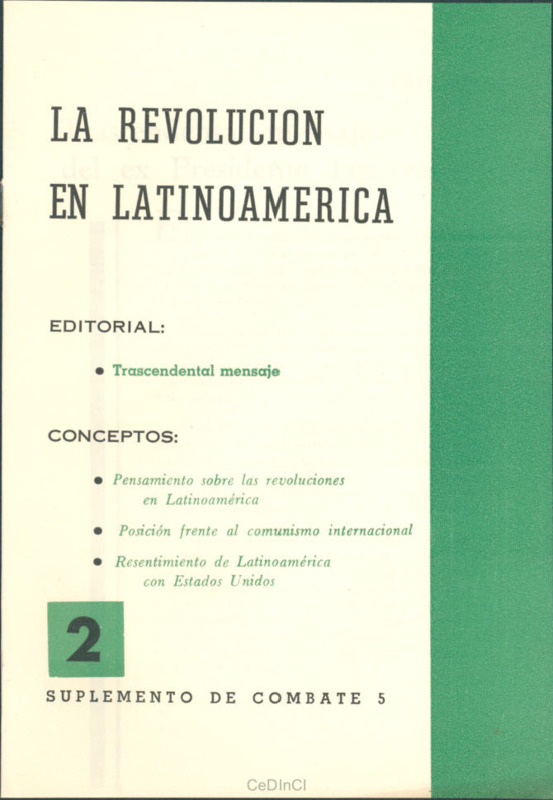 LA REVOLUCION EN LATINOAMERICA

EDITORIAL:

• Trascendental mensaje

CONCEPTOS:

• Pensamiento sobre las revoluciones en Latinoamérica

• Posición frente al comunismo internacional

• Resentimiento de Latinoamérica con Estados Unidos

2

SUPLEMENTO DE COMBATE 5

CeDInCI